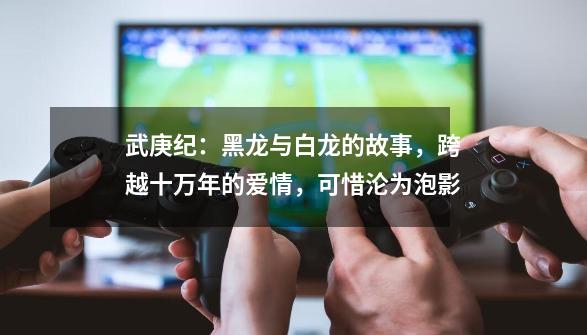 武庚纪：黑龙与白龙的故事，跨越十万年的爱情，可惜沦为泡影